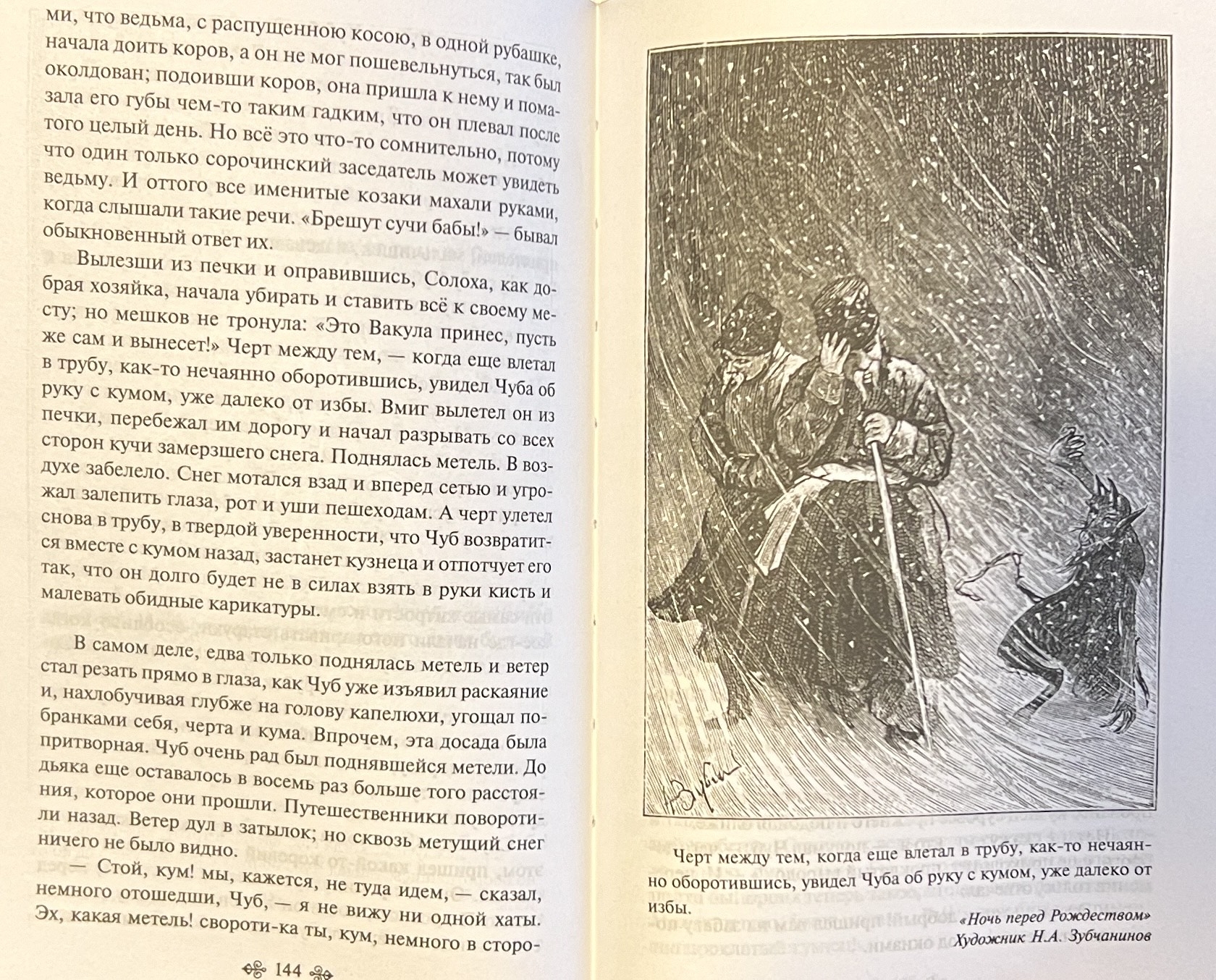 ми, что ведьма, с распущенною косою, в одной рубашке, начала доить коров, а он не мог пошевельнуться, так был околдован; подоивши коров, она пришла к нему и помазала его губы чем-то таким гадким, что он плевал после того целый день. Но всё это что-то сомнительно, потому что один только сорочинский заседатель может увидеть ведьму. И оттого все именитые козаки махали руками, когда слышали такие речи. «Брешут сучи бабы!» — бывал обыкновенный ответ их.

Вылезши из печки и оправившись, Солоха, как добрая хозяйка, начала убирать и ставить всё к своему месту; но мешков не тронула: «Это Вакула принес, пусть же сам и вынесет!» Черт между тем, — когда еще влетал в трубу, как-то нечаянно оборотившись, увидел Чуба об руку с кумом, уже далеко от избы. Вмиг вылетел он из печки, перебежал им дорогу и начал разрывать со всех сторон кучи замерзшего снега. Поднялась метель. В воздухе забелело. Снег мотался взад и вперед сетью и угрожал залепить глаза, рот и уши пешеходам. А черт улетел снова в трубу, в твердой уверенности, что Чуб возвратится вместе с кумом назад, застанет кузнеца и отпотчует его так, что он долго будет не в силах взять в руки кисть и малевать обидные карикатуры.

В самом деле, едва только поднялась метель и ветер стал резать прямо в глаза, как Чуб уже изъявил раскаяние и, нахлобучивая глубже на голову капелюхи, угощал побранками себя, черта и кума. Впрочем, эта досада была притворная. Чуб очень рад был поднявшейся метели. До дьяка еще оставалось в восемь раз больше того расстояния, которое они прошли. Путешественники поворотили назад. Ветер дул в затылок; но сквозь метущий снег ничего не было видно.

— Стой, кум! мы, кажется, не туда идем, — сказал, немного отошедши, Чуб, — я не вижу ни одной хаты. Эх, какая метель! свороти-ка ты, кум, немного в сторо-

144

Черт между тем, когда еще влетал в трубу, как-то нечаянно оборотившись, увидел Чуба об руку с кумом, уже далеко от избы.

«Ночь перед Рождеством»
Художник Н.А. Зубчанинов